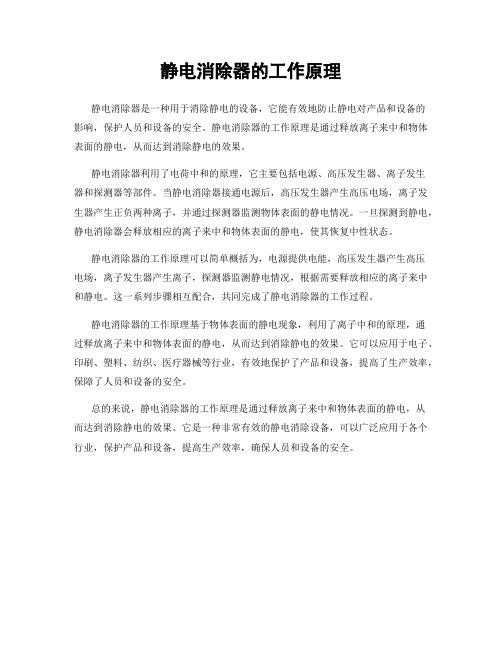 静电消除器的工作原理

静电消除器是一种用于消除静电的设备，它能有效地防止静电对产品和设备的影响，保护人员和设备的安全。静电消除器的工作原理是通过释放离子来中和物体表面的静电，从而达到消除静电的效果。

静电消除器利用了电荷中和的原理，它主要包括电源、高压发生器、离子发生器和探测器等部件。当静电消除器接通电源后，高压发生器产生高压电场，离子发生器产生正负两种离子，并通过探测器监测物体表面的静电情况。一旦探测到静电，静电消除器会释放相应的离子来中和物体表面的静电，使其恢复中性状态。

静电消除器的工作原理可以简单概括为，电源提供电能，高压发生器产生高压电场，离子发生器产生离子，探测器监测静电情况，根据需要释放相应的离子来中和静电。这一系列步骤相互配合，共同完成了静电消除器的工作过程。

静电消除器的工作原理基于物体表面的静电现象，利用了离子中和的原理，通过释放离子来中和物体表面的静电，从而达到消除静电的效果。它可以应用于电子、印刷、塑料、纺织、医疗器械等行业，有效地保护了产品和设备，提高了生产效率，保障了人员和设备的安全。

总的来说，静电消除器的工作原理是通过释放离子来中和物体表面的静电，从而达到消除静电的效果。它是一种非常有效的静电消除设备，可以广泛应用于各个行业，保护产品和设备，提高生产效率，确保人员和设备的安全。